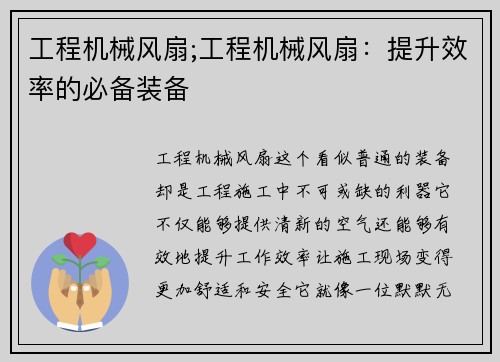 工程机械风扇;工程机械风扇：提升效率的必备装备

工程机械风扇这个看似普通的装备却是工程施工中不可或缺的利器它不仅能够提供清新的空气还能够有效地提升工作效率让施工现场变得更加舒适和安全它就像一位默默无